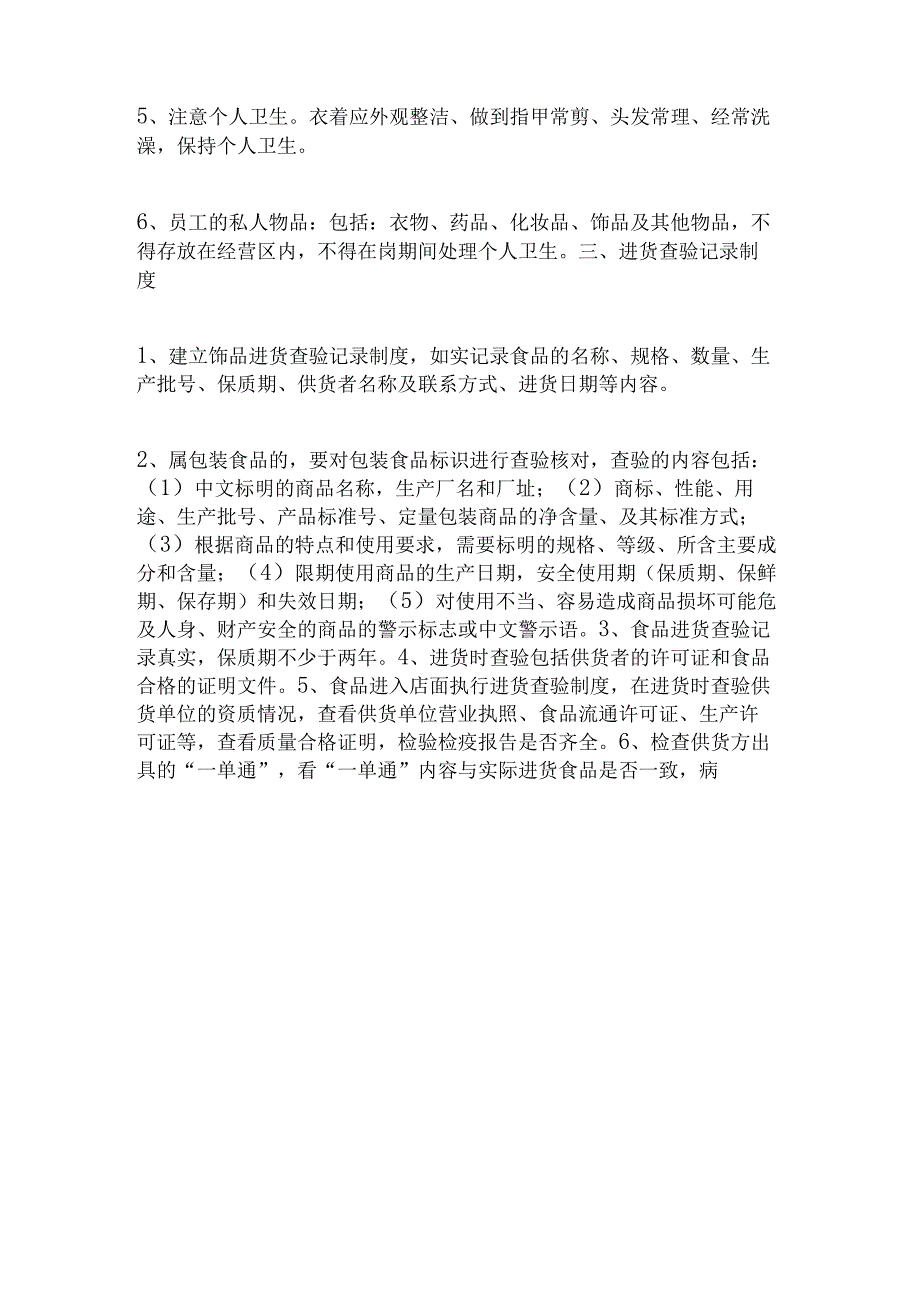 5、注意个人卫生。衣着应外观整洁、做到指甲常剪、头发常理、经常洗澡，保持个人卫生。

6、员工的私人物品：包括：衣物、药品、化妆品、饰品及其他物品，不得存放在经营区内，不得在岗期间处理个人卫生。三、进货查验记录制度

1、建立饰品进货查验记录制度，如实记录食品的名称、规格、数量、生产批号、保质期、供货者名称及联系方式、进货日期等内容。

2、属包装食品的，要对包装食品标识进行查验核对，查验的内容包括：（1）中文标明的商品名称，生产厂名和厂址；（2）商标、性能、用途、生产批号、产品标准号、定量包装商品的净含量、及其标准方式；（3）根据商品的特点和使用要求，需要标明的规格、等级、所含主要成分和含量；（4）限期使用商品的生产日期，安全使用期（保质期、保鲜期、保存期）和失效日期；（5）对使用不当、容易造成商品损坏可能危及人身、财产安全的商品的警示标志或中文警示语。3、食品进货查验记录真实，保质期不少于两年。4、进货时查验包括供货者的许可证和食品合格的证明文件。5、食品进入店面执行进货查验制度，在进货时查验供货单位的资质情况，查看供货单位营业执照、食品流通许可证、生产许可证等，查看质量合格证明，检验检疫报告是否齐全。6、检查供货方出具的“一单通”，看“一单通”内容与实际进货食品是否一致，病